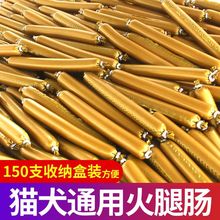 150支收纳盒装方便

猫犬通用火腿肠